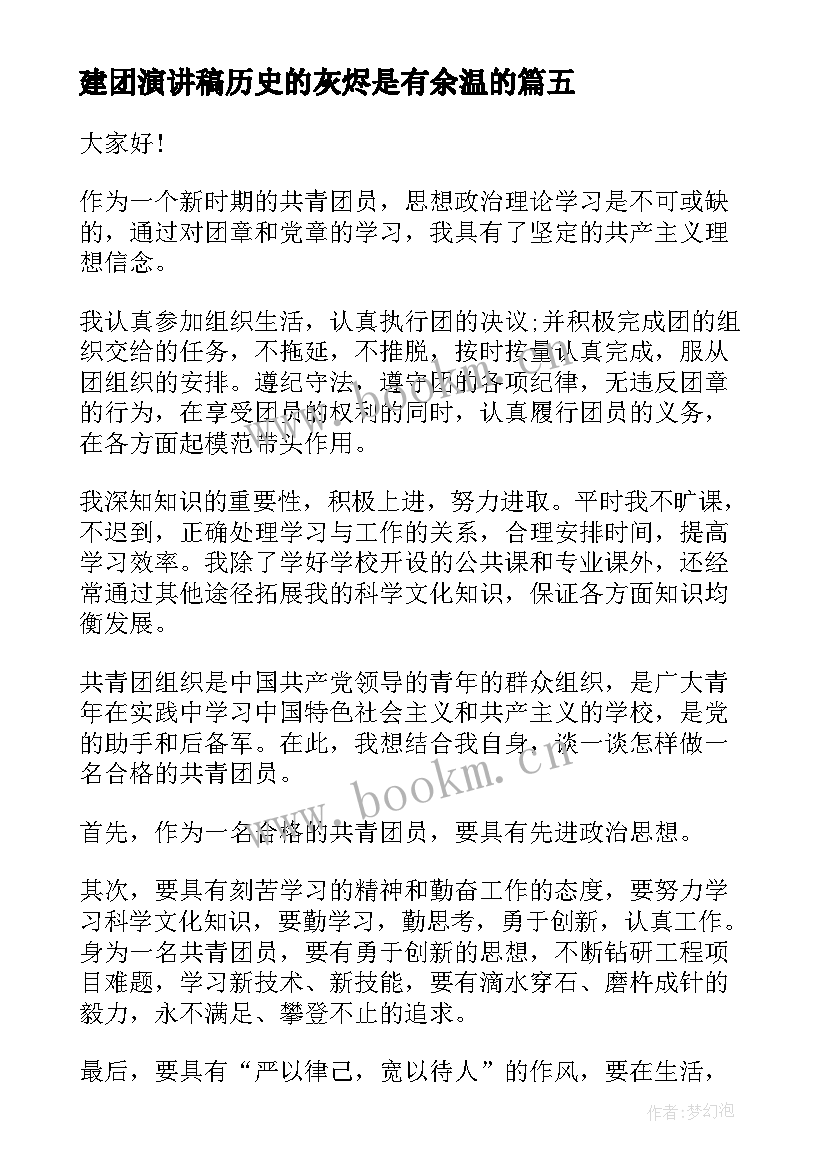 建团演讲稿历史的灰烬是有余温的篇五

大家好！

作为一个新时期的共青团员，思想政治理论学习是不可或缺的，通过对团章和党章的学习，我具有了坚定的共产主义理想信念。

我认真参加组织生活，认真执行团的决议;并积极完成团的组织交给的任务，不拖延，不推脱，按时按量认真完成，服从团组织的安排。遵纪守法，遵守团的各项纪律，无违反团章的行为，在享受团员的权利的同时，认真履行团员的义务，在各方面起模范带头作用。

我深知知识的重要性，积极上进，努力进取。平时我不旷课，不迟到，正确处理学习与工作的关系，合理安排时间，提高学习效率。我除了学好学校开设的公共课和专业课外，还经常通过其他途径拓展我的科学文化知识，保证各方面知识均衡发展。

共青团组织是中国共产党领导的青年的群众组织，是广大青年在实践中学习中国特色社会主义和共产主义的学校，是党的助手和后备军。在此，我想结合我自身，谈一谈怎样做一名合格的共青团员。

首先，作为一名合格的共青团员，要具有先进政治思想。

其次，要具有刻苦学习的精神和勤奋工作的态度，要努力学习科学文化知识，要勤学习，勤思考，勇于创新，认真工作。身为一名共青团员，要有勇于创新的思想，不断钻研工程项目难题，学习新技术、新技能，要有滴水穿石、磨杵成针的毅力，永不满足、攀登不止的追求。

最后，要具有“严以律己，宽以待人”的作风，要在生活，

www.bookm.cn

作者:梦幻泡